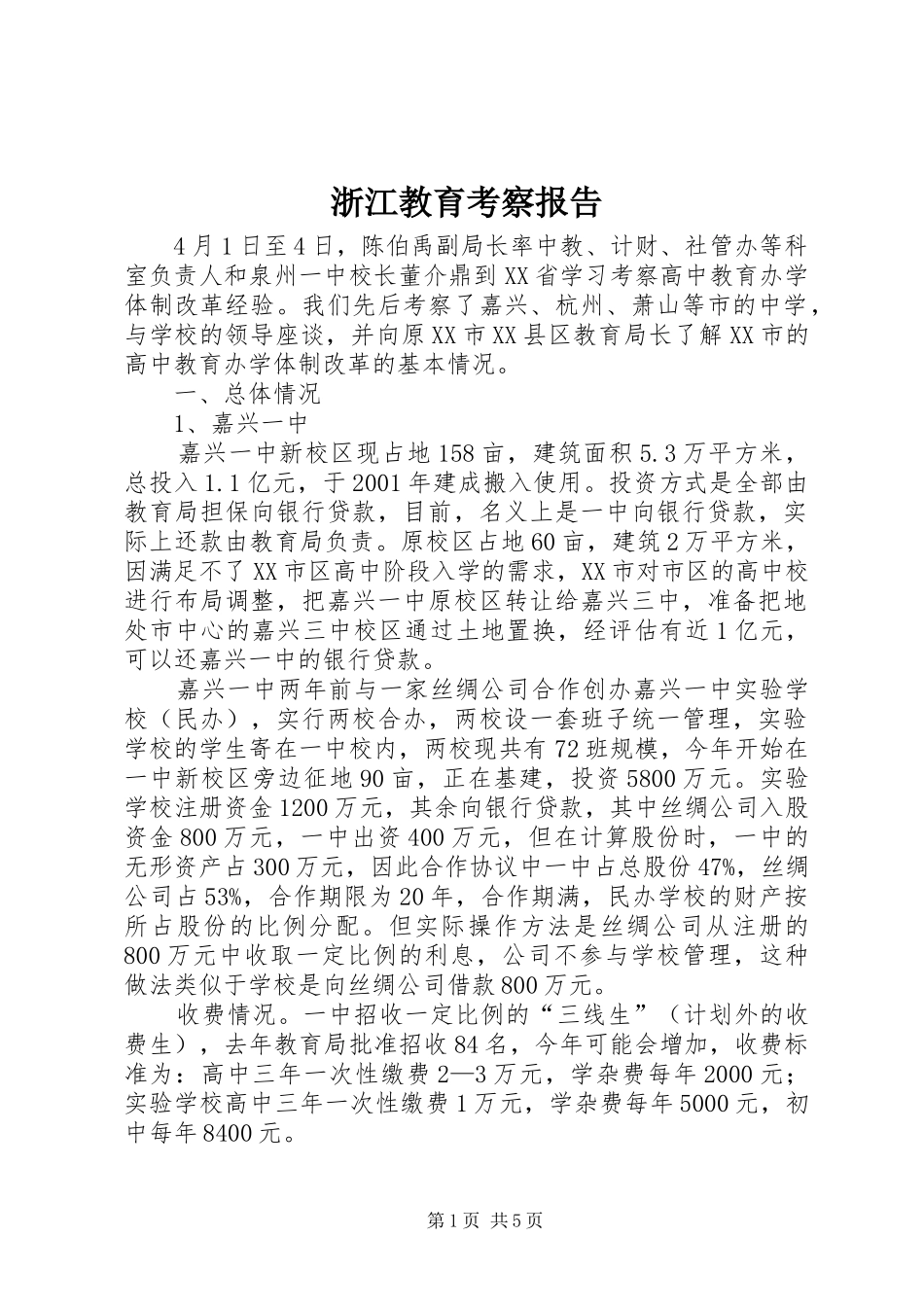 浙江教育考察报告

4月1日至4日，陈伯禹副局长率中教、计财、社管办等科室负责人和泉州一中校长董介鼎到XX省学习考察高中教育办学体制改革经验。我们先后考察了嘉兴、杭州、萧山等市的中学，与学校的领导座谈，并向原XX市XX县区教育局长了解XX市的高中教育办学体制改革的基本情况。

一、总体情况

1、嘉兴一中

嘉兴一中新校区现占地158亩，建筑面积5.3万平方米，总投入1.1亿元，于2001年建成搬入使用。投资方式是全部由教育局担保向银行贷款，目前，名义上是一中向银行贷款，实际上还款由教育局负责。原校区占地60亩，建筑2万平方米，因满足不了XX市区高中阶段入学的需求，XX市对市区的高中校进行布局调整，把嘉兴一中原校区转让给嘉兴三中，准备把地处市中心的嘉兴三中校区通过土地置换，经评估有近1亿元，可以还嘉兴一中的银行贷款。

嘉兴一中两年前与一家丝绸公司合作创办嘉兴一中实验学校（民办），实行两校合办，两校设一套班子统一管理，实验学校的学生寄在一中校内，两校现共有72班规模，今年开始在一中新校区旁边征地90亩，正在基建，投资5800万元。实验学校注册资金1200万元，其余向银行贷款，其中丝绸公司入股资金800万元，一中出资400万元，但在计算股份时，一中的无形资产占300万元，因此合作协议中一中占总股份47%，丝绸公司占53%，合作期限为20年，合作期满，民办学校的财产按所占股份的比例分配。但实际操作方法是丝绸公司从注册的800万元中收取一定比例的利息，公司不参与学校管理，这种做法类似于学校是向丝绸公司借款800万元。

收费情况。一中招收一定比例的“三线生”（计划外的收费生），去年教育局批准招收84名，今年可能会增加，收费标准为：高中三年一次性缴费2—3万元，学杂费每年2000元；实验学校高中三年一次性缴费1万元，学杂费每年5000元，初中每年8400元。

第1页 共5页